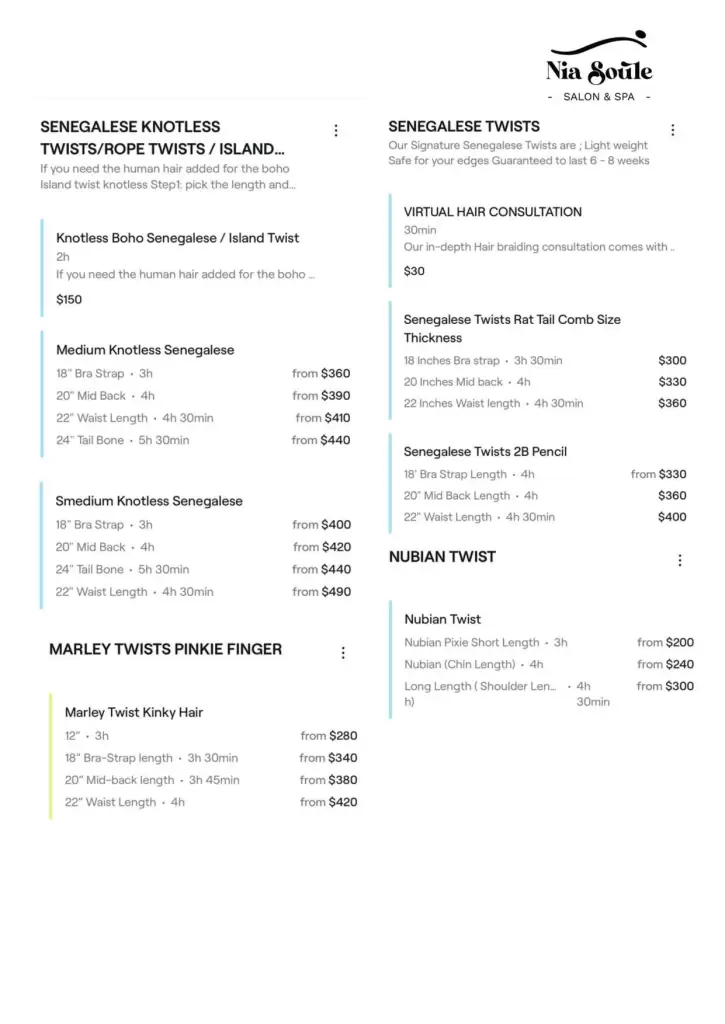 Nia Soule
- SALON & SPA -

SENEGALESE KNOTLESS TWISTS/ROPE TWISTS / ISLAND...
If you need the human hair added for the boho Island twist knotless Step1: pick the length and...

Knotless Boho Senegalese / Island Twist
2h
If you need the human hair added for the boho ...
$150

Medium Knotless Senegalese
18" Bra Strap · 3h from $360
20" Mid Back · 4h from $390
22" Waist Length · 4h 30min from $410
24" Tail Bone · 5h 30min from $440

Smedium Knotless Senegalese
18" Bra Strap · 3h from $400
20" Mid Back · 4h from $420
24" Tail Bone · 5h 30min from $440
22" Waist Length · 4h 30min from $490

MARLEY TWISTS PINKIE FINGER

Marley Twist Kinky Hair
12" · 3h from $280
18" Bra-Strap length · 3h 30min from $340
20" Mid-back length · 3h 45min from $380
22" Waist Length · 4h from $420

SENEGALESE TWISTS
Our Signature Senegalese Twists are ; Light weight Safe for your edges Guaranteed to last 6 - 8 weeks

VIRTUAL HAIR CONSULTATION
30min
Our in-depth Hair braiding consultation comes with ..
$30

Senegalese Twists Rat Tail Comb Size Thickness
18 Inches Bra strap · 3h 30min $300
20 Inches Mid back · 4h $330
22 Inches Waist length · 4h 30min $360

Senegalese Twists 2B Pencil
18' Bra Strap Length · 4h from $330
20" Mid Back Length · 4h $360
22" Waist Length · 4h 30min $400

NUBIAN TWIST

Nubian Twist
Nubian Pixie Short Length · 3h from $200
Nubian (Chin Length) · 4h from $240
Long Length ( Shoulder Len... h) · 4h 30min from $300